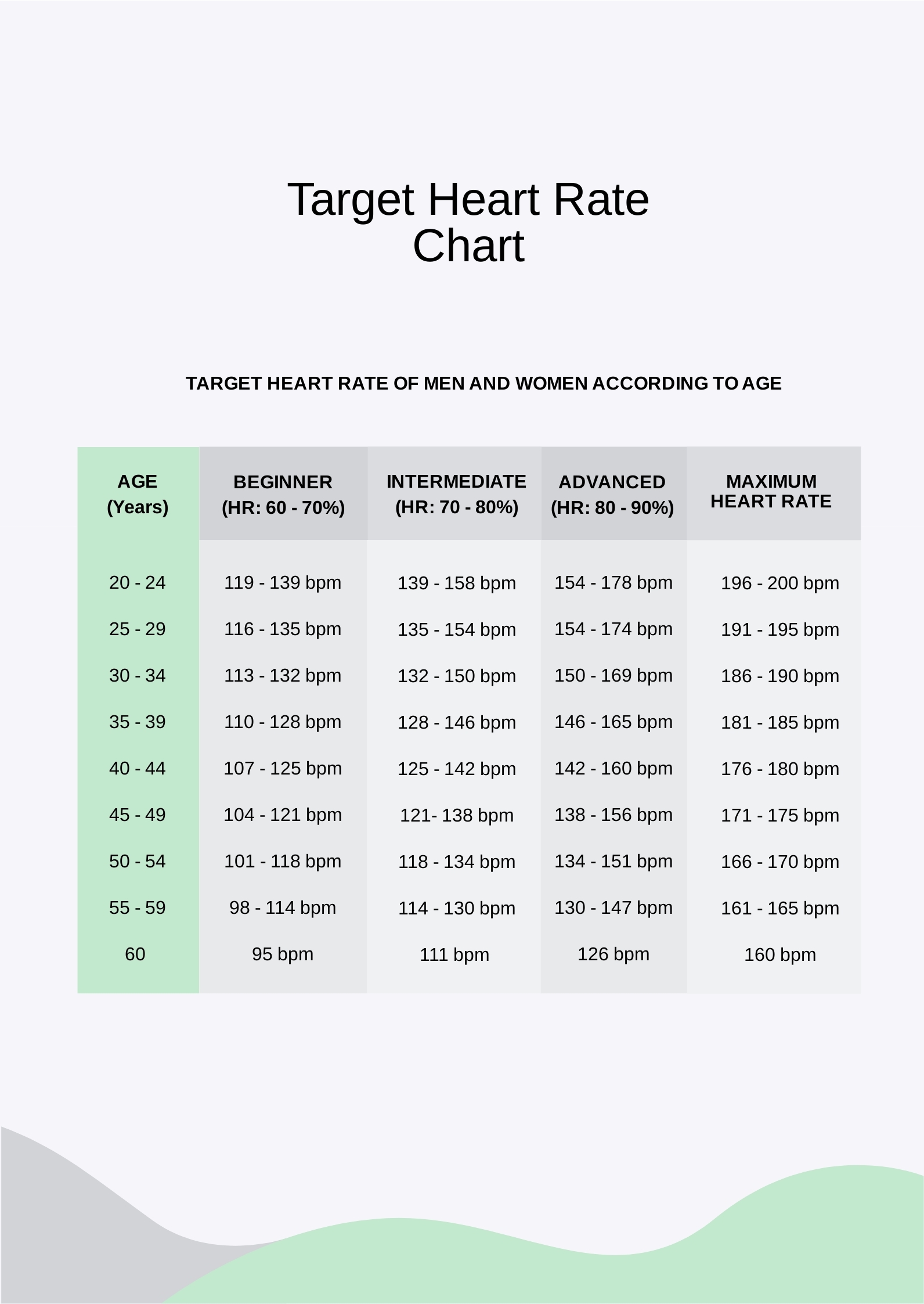 Target Heart Rate Chart

TARGET HEART RATE OF MEN AND WOMEN ACCORDING TO AGE

| AGE (Years) | BEGINNER (HR: 60 - 70%) | INTERMEDIATE (HR: 70 - 80%) | ADVANCED (HR: 80 - 90%) | MAXIMUM HEART RATE |
|---|---|---|---|---|
| 20 - 24 | 119 - 139 bpm | 139 - 158 bpm | 154 - 178 bpm | 196 - 200 bpm |
| 25 - 29 | 116 - 135 bpm | 135 - 154 bpm | 154 - 174 bpm | 191 - 195 bpm |
| 30 - 34 | 113 - 132 bpm | 132 - 150 bpm | 150 - 169 bpm | 186 - 190 bpm |
| 35 - 39 | 110 - 128 bpm | 128 - 146 bpm | 146 - 165 bpm | 181 - 185 bpm |
| 40 - 44 | 107 - 125 bpm | 125 - 142 bpm | 142 - 160 bpm | 176 - 180 bpm |
| 45 - 49 | 104 - 121 bpm | 121- 138 bpm | 138 - 156 bpm | 171 - 175 bpm |
| 50 - 54 | 101 - 118 bpm | 118 - 134 bpm | 134 - 151 bpm | 166 - 170 bpm |
| 55 - 59 | 98 - 114 bpm | 114 - 130 bpm | 130 - 147 bpm | 161 - 165 bpm |
| 60 | 95 bpm | 111 bpm | 126 bpm | 160 bpm |